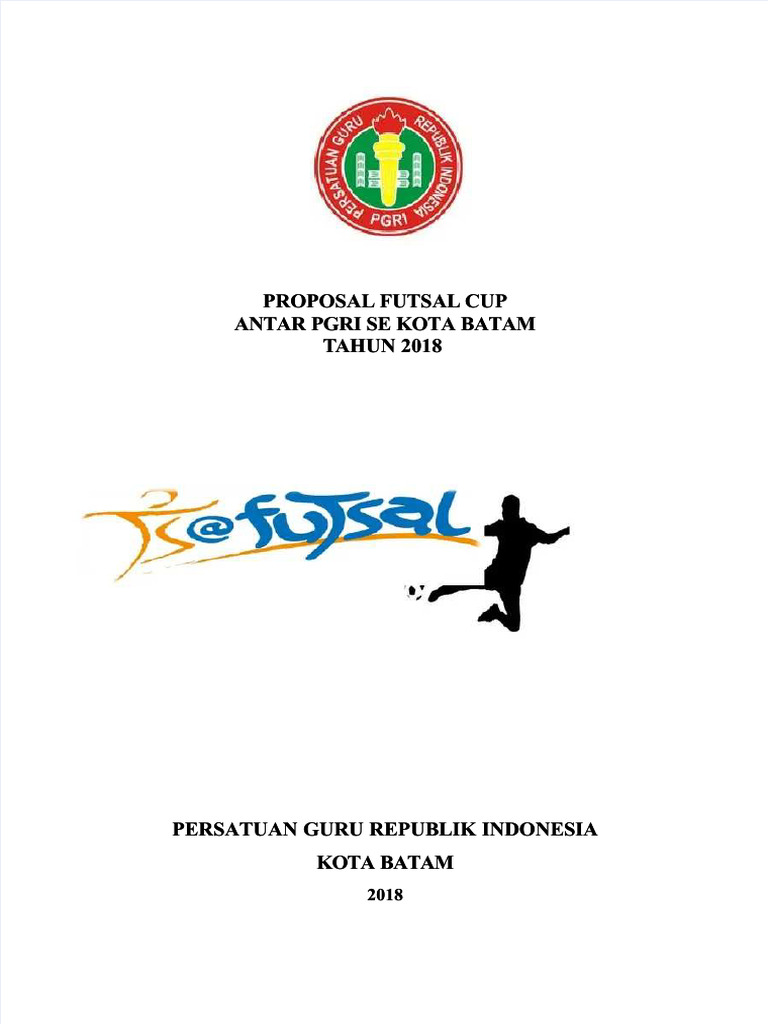 PERSATUAN GURU REPUBLIK INDONESIA
PGRI

PROPOSAL FUTSAL CUP
ANTAR PGRI SE KOTA BATAM
TAHUN 2018

@futsal

PERSATUAN GURU REPUBLIK INDONESIA
KOTA BATAM
2018